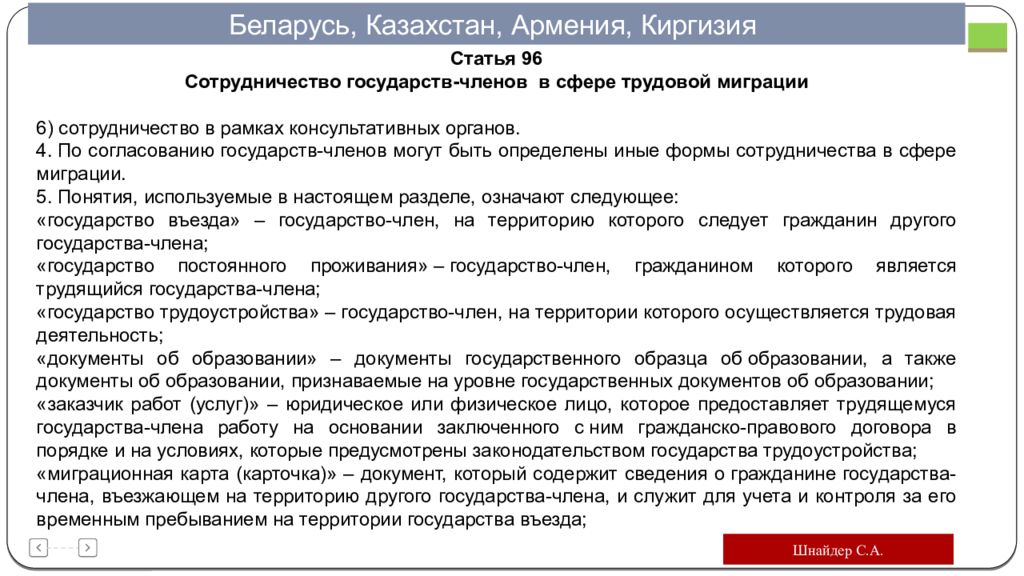 Беларусь, Казахстан, Армения, Киргизия

Статья 96
Сотрудничество государств-членов в сфере трудовой миграции

6) сотрудничество в рамках консультативных органов.
4. По согласованию государств-членов могут быть определены иные формы сотрудничества в сфере миграции.
5. Понятия, используемые в настоящем разделе, означают следующее:
«государство въезда» – государство-член, на территорию которого следует гражданин другого государства-члена;
«государство постоянного проживания» – государство-член, гражданином которого является трудящийся государства-члена;
«государство трудоустройства» – государство-член, на территории которого осуществляется трудовая деятельность;
«документы об образовании» – документы государственного образца об образовании, а также документы об образовании, признаваемые на уровне государственных документов об образовании;
«заказчик работ (услуг)» – юридическое или физическое лицо, которое предоставляет трудящемуся государства-члена работу на основании заключенного с ним гражданско-правового договора в порядке и на условиях, которые предусмотрены законодательством государства трудоустройства;
«миграционная карта (карточка)» – документ, который содержит сведения о гражданине государства-члена, въезжающем на территорию другого государства-члена, и служит для учета и контроля за его временным пребыванием на территории государства въезда;

Шнайдер С.А.